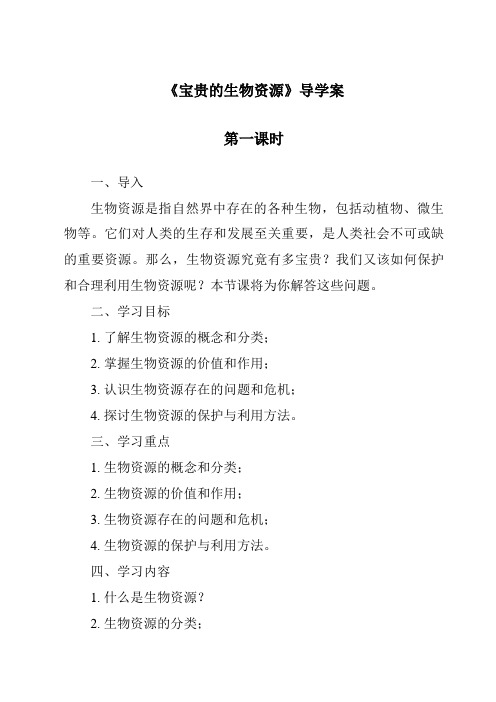 《宝贵的生物资源》导学案

第一课时

一、导入

生物资源是指自然界中存在的各种生物，包括动植物、微生物等。它们对人类的生存和发展至关重要，是人类社会不可或缺的重要资源。那么，生物资源究竟有多宝贵？我们又该如何保护和合理利用生物资源呢？本节课将为你解答这些问题。

二、学习目标

1. 了解生物资源的概念和分类；

2. 掌握生物资源的价值和作用；

3. 认识生物资源存在的问题和危机；

4. 探讨生物资源的保护与利用方法。

三、学习重点

1. 生物资源的概念和分类；

2. 生物资源的价值和作用；

3. 生物资源存在的问题和危机；

4. 生物资源的保护与利用方法。

四、学习内容

1. 什么是生物资源？

2. 生物资源的分类；